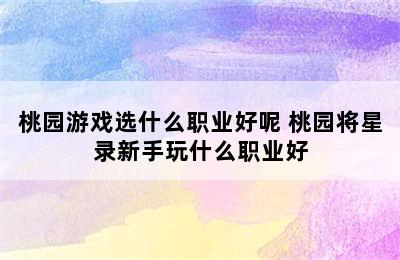 桃园游戏选什么职业好呢 桃园将星录新手玩什么职业好